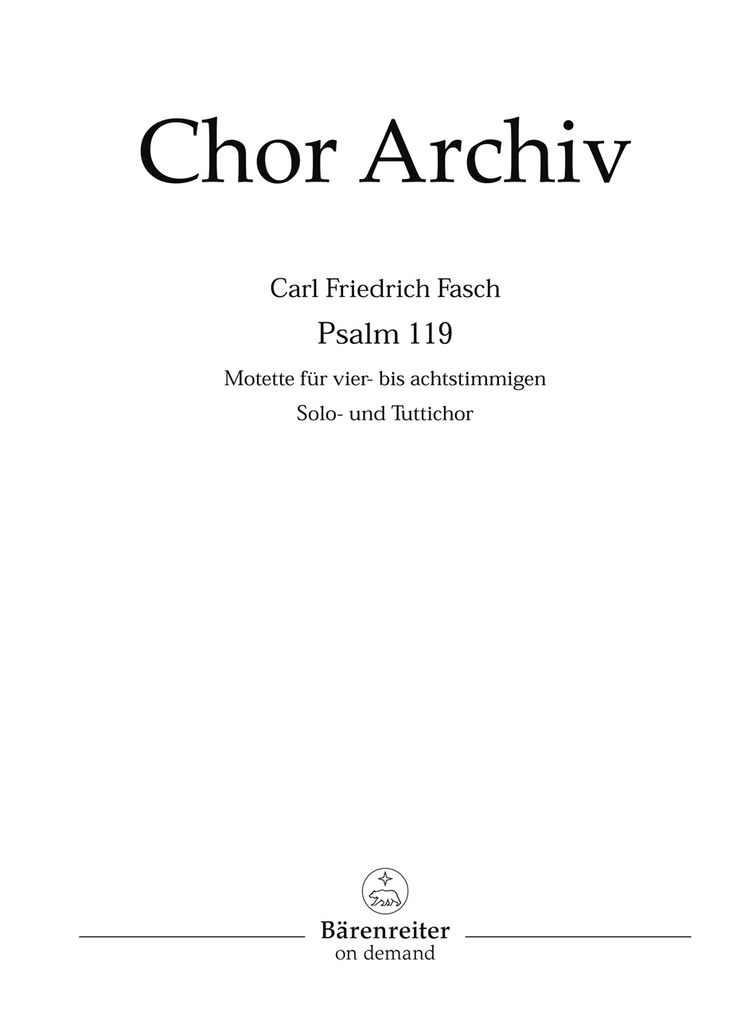 Chor Archiv

Carl Friedrich Fasch

Psalm 119

Motette für vier- bis achtstimmigen Solo- und Tuttichor

Bärenreiter
on demand